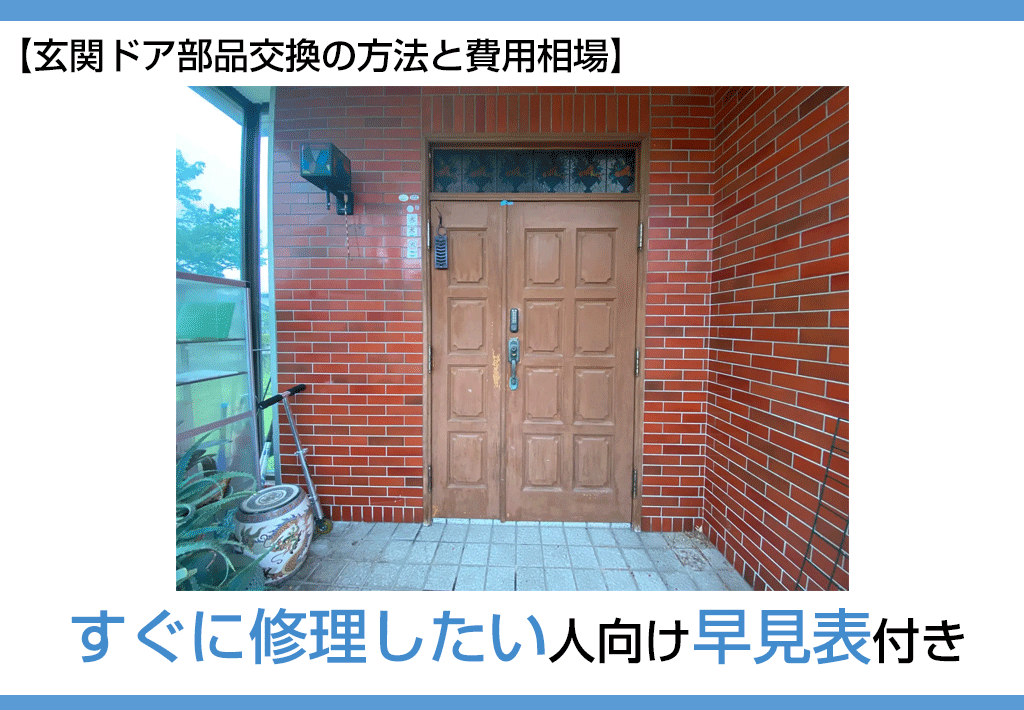 【玄関ドア部品交換の方法と費用相場】

すぐに修理したい人向け早見表付き